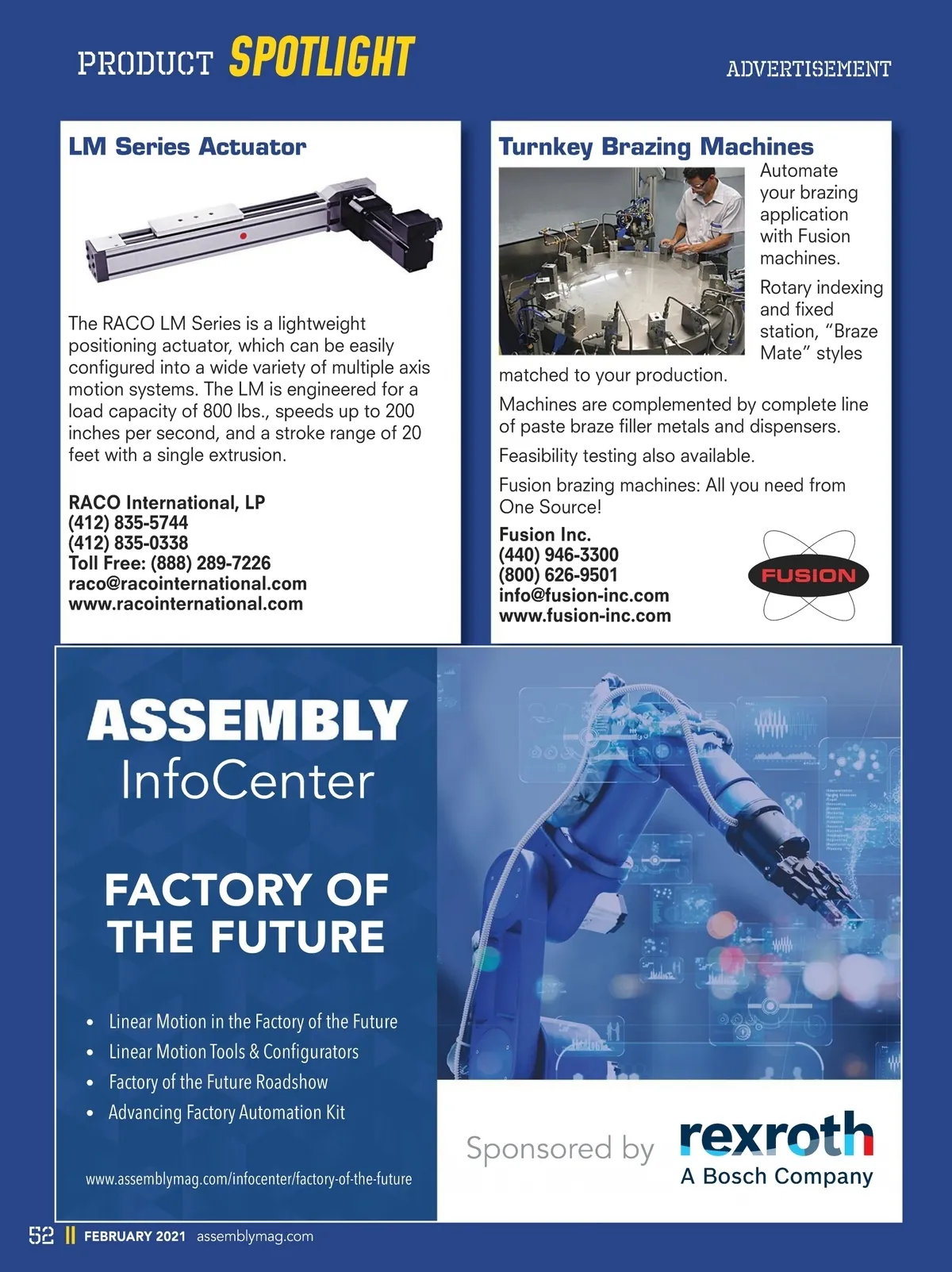 PRODUCT SPOTLIGHT

ADVERTISEMENT

LM Series Actuator

The RACO LM Series is a lightweight positioning actuator, which can be easily configured into a wide variety of multiple axis motion systems. The LM is engineered for a load capacity of 800 lbs., speeds up to 200 inches per second, and a stroke range of 20 feet with a single extrusion.

RACO International, LP
(412) 835-5744
(412) 835-0338
Toll Free: (888) 289-7226
raco@racointernational.com
www.racointernational.com

Turnkey Brazing Machines

Automate your brazing application with Fusion machines.

Rotary indexing and fixed station, "Braze Mate" styles matched to your production.

Machines are complemented by complete line of paste braze filler metals and dispensers.

Feasibility testing also available.

Fusion brazing machines: All you need from One Source!

Fusion Inc.
(440) 946-3300
(800) 626-9501
info@fusion-inc.com
www.fusion-inc.com

FUSION

ASSEMBLY
InfoCenter

FACTORY OF THE FUTURE

• Linear Motion in the Factory of the Future
• Linear Motion Tools & Configurators
• Factory of the Future Roadshow
• Advancing Factory Automation Kit

www.assemblymag.com/infocenter/factory-of-the-future

Sponsored by rexroth A Bosch Company

52 || FEBRUARY 2021 assemblymag.com